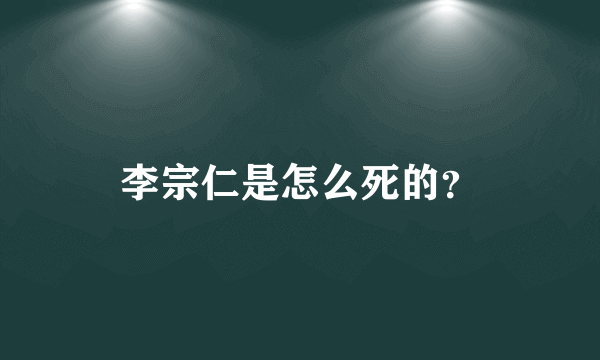 李宗仁是怎么死的?